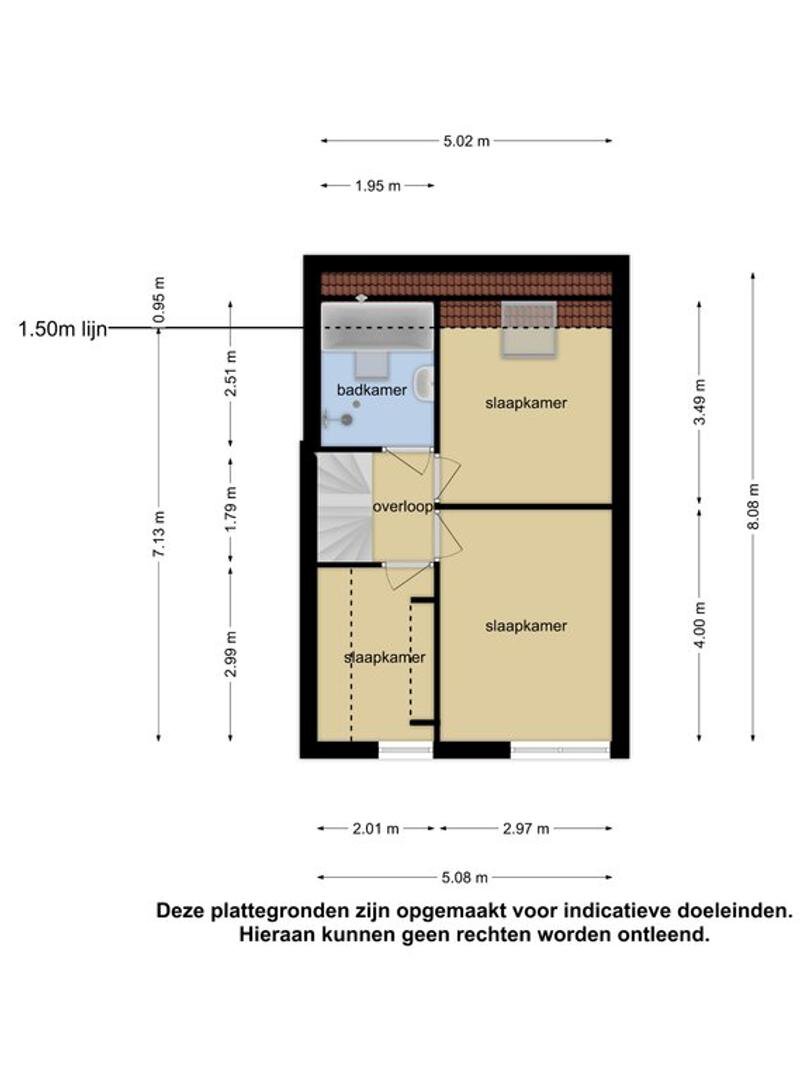 5.02 m

1.95 m

1.50m lijn

0.95 m

2.51 m

1.79 m

2.99 m

7.13 m

badkamer

slaapkamer

overloop

slaapkamer

slaapkamer

3.49 m

4.00 m

8.08 m

2.01 m

2.97 m

5.08 m

Deze plattegronden zijn opgemaakt voor indicatieve doeleinden. Hieraan kunnen geen rechten worden ontleend.